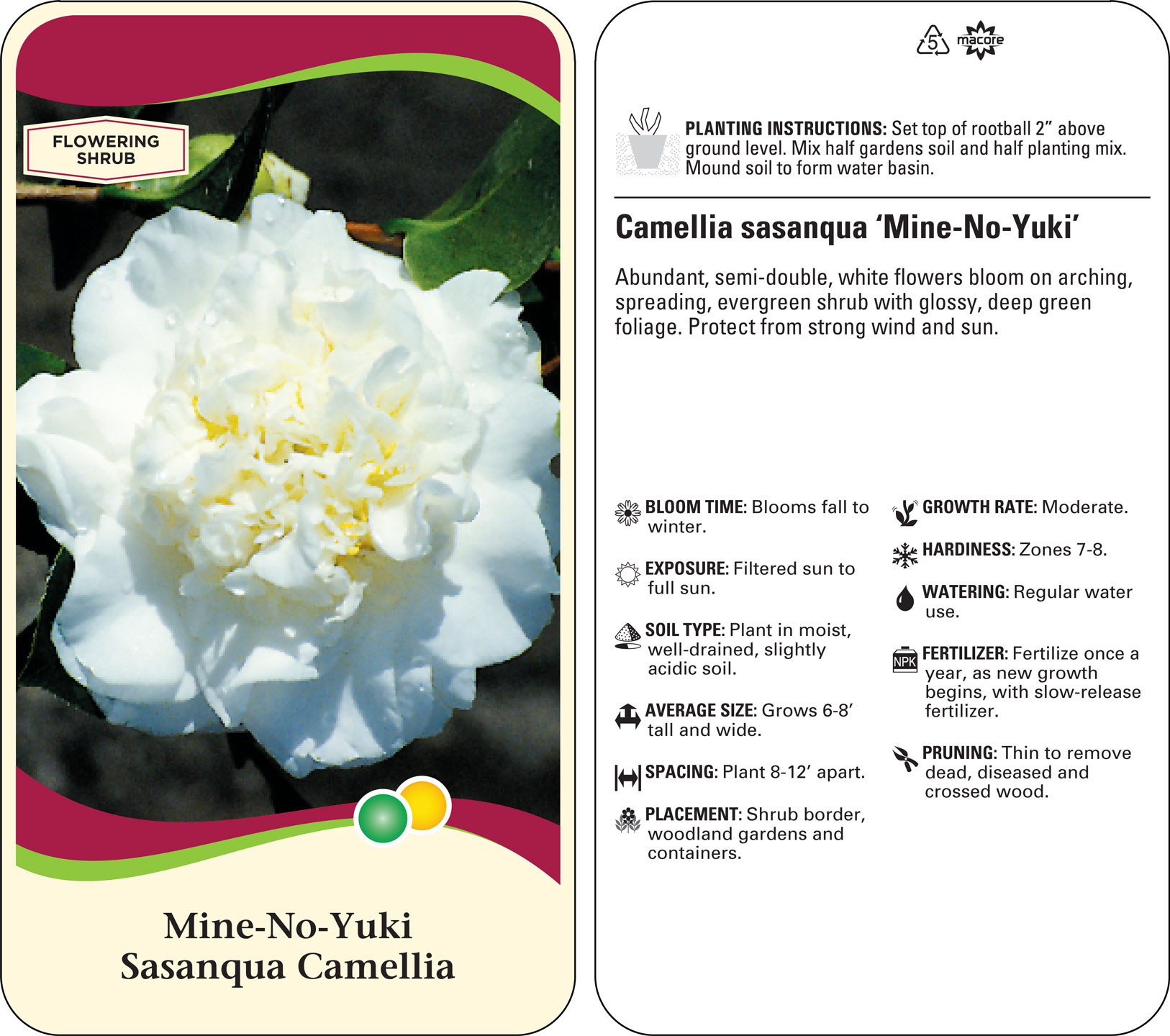 FLOWERING SHRUB

Mine-No-Yuki
Sasanqua Camellia

5 macore

PLANTING INSTRUCTIONS: Set top of rootball 2” above ground level. Mix half gardens soil and half planting mix. Mound soil to form water basin.

Camellia sasanqua ‘Mine-No-Yuki’

Abundant, semi-double, white flowers bloom on arching, spreading, evergreen shrub with glossy, deep green foliage. Protect from strong wind and sun.

BLOOM TIME: Blooms fall to winter.

EXPOSURE: Filtered sun to full sun.

SOIL TYPE: Plant in moist, well-drained, slightly acidic soil.

AVERAGE SIZE: Grows 6-8’ tall and wide.

SPACING: Plant 8-12’ apart.

PLACEMENT: Shrub border, woodland gardens and containers.

GROWTH RATE: Moderate.

HARDINESS: Zones 7-8.

WATERING: Regular water use.

NPK FERTILIZER: Fertilize once a year, as new growth begins, with slow-release fertilizer.

PRUNING: Thin to remove dead, diseased and crossed wood.